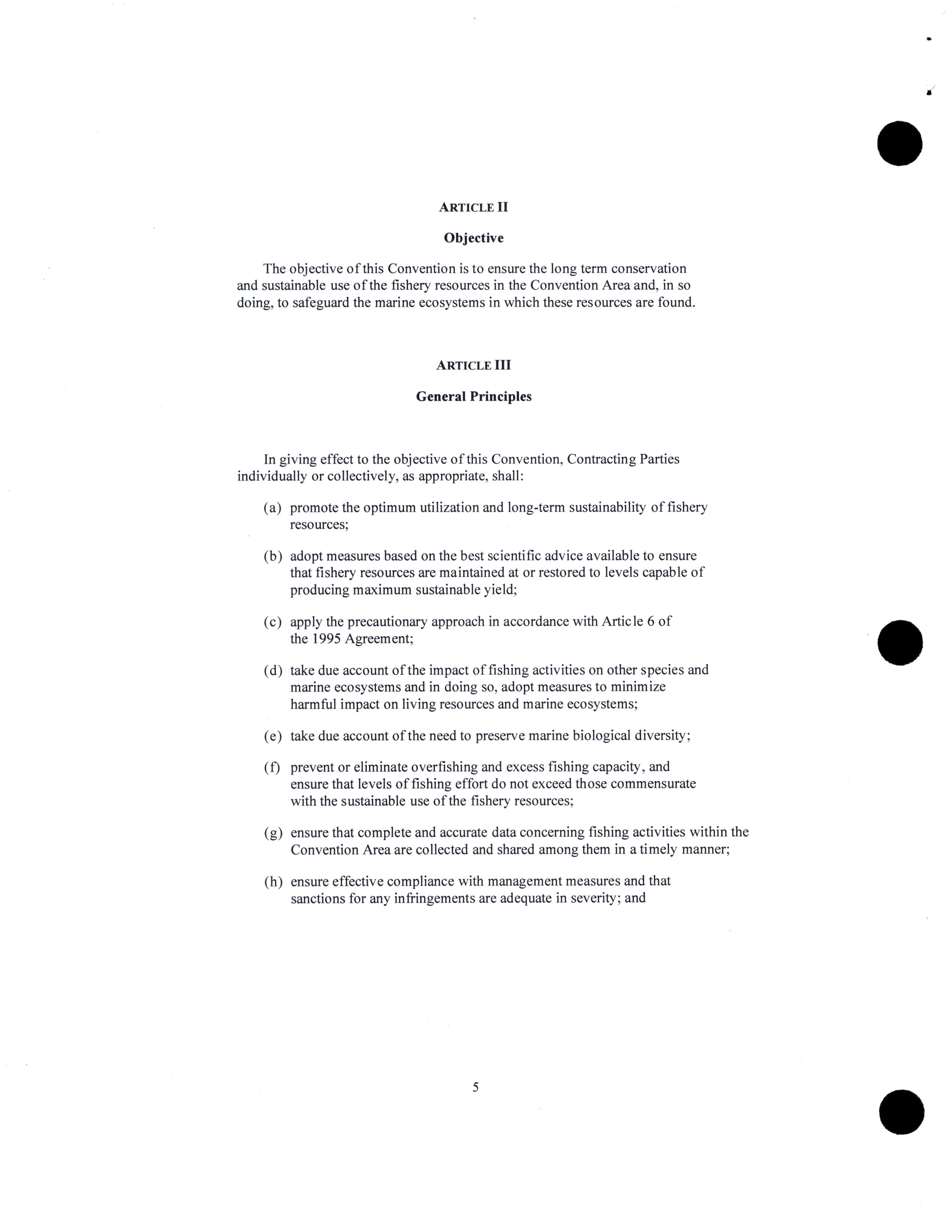 ARTICLE II

Objective

The objective of this Convention is to ensure the long term conservation and sustainable use of the fishery resources in the Convention Area and, in so doing, to safeguard the marine ecosystems in which these resources are found.

ARTICLE III

General Principles

In giving effect to the objective of this Convention, Contracting Parties individually or collectively, as appropriate, shall:

(a) promote the optimum utilization and long-term sustainability of fishery resources;

(b) adopt measures based on the best scientific advice available to ensure that fishery resources are maintained at or restored to levels capable of producing maximum sustainable yield;

(c) apply the precautionary approach in accordance with Article 6 of the 1995 Agreement;

(d) take due account of the impact of fishing activities on other species and marine ecosystems and in doing so, adopt measures to minimize harmful impact on living resources and marine ecosystems;

(e) take due account of the need to preserve marine biological diversity;

(f) prevent or eliminate overfishing and excess fishing capacity, and ensure that levels of fishing effort do not exceed those commensurate with the sustainable use of the fishery resources;

(g) ensure that complete and accurate data concerning fishing activities within the Convention Area are collected and shared among them in a timely manner;

(h) ensure effective compliance with management measures and that sanctions for any infringements are adequate in severity; and

5